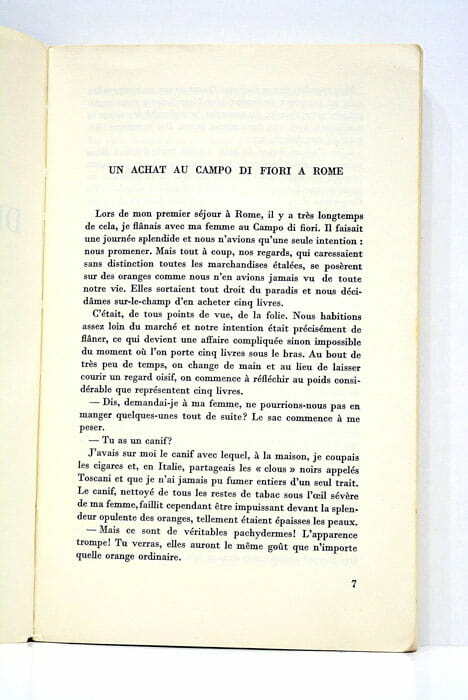 UN ACHAT AU CAMPO DI FIORI A ROME

Lors de mon premier séjour à Rome, il y a très longtemps de cela, je flânais avec ma femme au Campo di fiori. Il faisait une journée splendide et nous n'avions qu'une seule intention : nous promener. Mais tout à coup, nos regards, qui caressaient sans distinction toutes les marchandises étalées, se posèrent sur des oranges comme nous n'en avions jamais vu de toute notre vie. Elles sortaient tout droit du paradis et nous décidâmes sur-le-champ d'en acheter cinq livres.

C'était, de tous points de vue, de la folie. Nous habitions assez loin du marché et notre intention était précisément de flâner, ce qui devient une affaire compliquée sinon impossible du moment où l'on porte cinq livres sous le bras. Au bout de très peu de temps, on change de main et au lieu de laisser courir un regard oisif, on commence à réfléchir au poids considérable que représentent cinq livres.

— Dis, demandai-je à ma femme, ne pourrions-nous pas en manger quelques-unes tout de suite? Le sac commence à me peser.

— Tu as un canif?

J'avais sur moi le canif avec lequel, à la maison, je coupais les cigares et, en Italie, partageais les « clous » noirs appelés Toscani et que je n'ai jamais pu fumer entiers d'un seul trait. Le canif, nettoyé de tous les restes de tabac sous l'œil sévère de ma femme, faillit cependant être impuissant devant la splendeur opulente des oranges, tellement étaient épaisses les peaux.

— Mais ce sont de véritables pachydermes! L'apparence trompe! Tu verras, elles auront le même goût que n'importe quelle orange ordinaire.

7